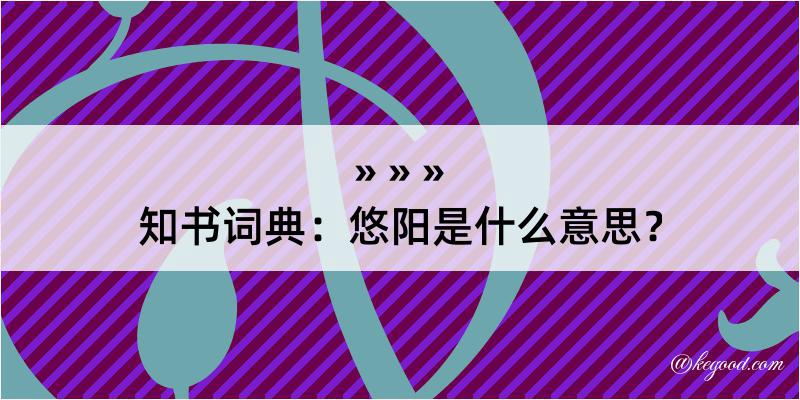 » » »
知书词典：悠阳是什么意思？
@kegood.com